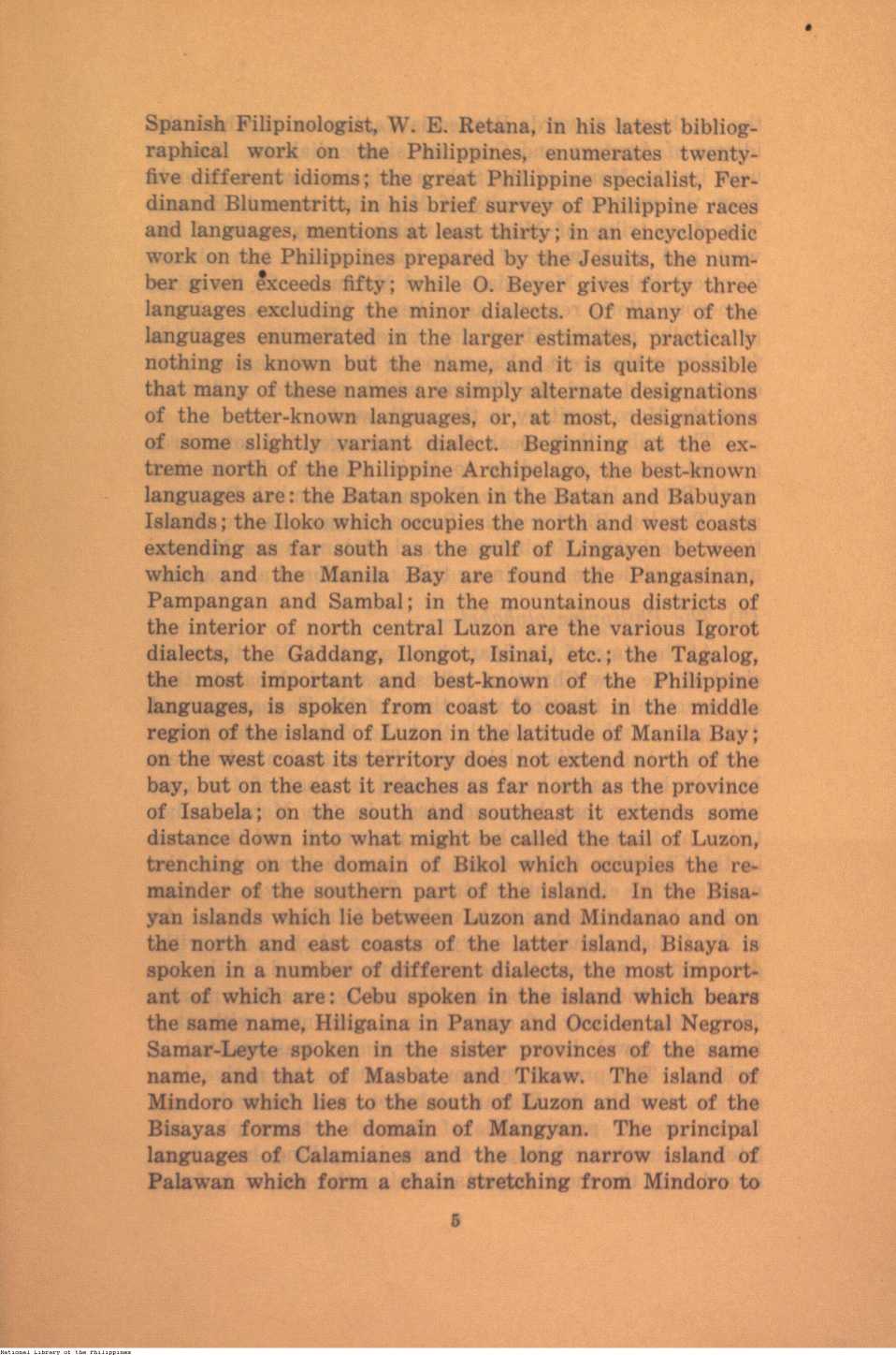 Spanish Filipinologist, W. E. Retana, in his latest bibliographical work on the Philippines, enumerates twenty-five different idioms; the great Philippine specialist, Ferdinand Blumentritt, in his brief survey of Philippine races and languages, mentions at least thirty; in an encyclopedic work on the Philippines prepared by the Jesuits, the number given exceeds fifty; while O. Beyer gives forty three languages excluding the minor dialects. Of many of the languages enumerated in the larger estimates, practically nothing is known but the name, and it is quite possible that many of these names are simply alternate designations of the better-known languages, or, at most, designations of some slightly variant dialect. Beginning at the extreme north of the Philippine Archipelago, the best-known languages are: the Batan spoken in the Batan and Babuyan Islands; the Iloko which occupies the north and west coasts extending as far south as the gulf of Lingayen between which and the Manila Bay are found the Pangasinan, Pampangan and Sambal; in the mountainous districts of the interior of north central Luzon are the various Igorot dialects, the Gaddang, Ilongot, Isinai, etc.; the Tagalog, the most important and best-known of the Philippine languages, is spoken from coast to coast in the middle region of the island of Luzon in the latitude of Manila Bay; on the west coast its territory does not extend north of the bay, but on the east it reaches as far north as the province of Isabela; on the south and southeast it extends some distance down into what might be called the tail of Luzon, trenching on the domain of Bikol which occupies the remainder of the southern part of the island. In the Bisayan islands which lie between Luzon and Mindanao and on the north and east coasts of the latter island, Bisaya is spoken in a number of different dialects, the most important of which are: Cebu spoken in the island which bears the same name, Hiligaina in Panay and Occidental Negros, Samar-Leyte spoken in the sister provinces of the same name, and that of Masbate and Tikaw. The island of Mindoro which lies to the south of Luzon and west of the Bisayas forms the domain of Mangyan. The principal languages of Calamianes and the long narrow island of Palawan which form a chain stretching from Mindoro to

5

National Library of the Philippines